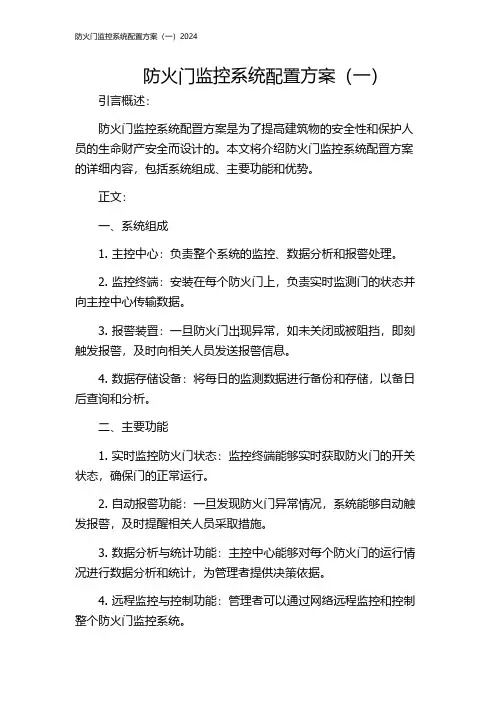 防火门监控系统配置方案（一）2024

防火门监控系统配置方案（一）

引言概述：

防火门监控系统配置方案是为了提高建筑物的安全性和保护人员的生命财产安全而设计的。本文将介绍防火门监控系统配置方案的详细内容，包括系统组成、主要功能和优势。

正文：

一、系统组成

1. 主控中心：负责整个系统的监控、数据分析和报警处理。

2. 监控终端：安装在每个防火门上，负责实时监测门的状态并向主控中心传输数据。

3. 报警装置：一旦防火门出现异常，如未关闭或被阻挡，即刻触发报警，及时向相关人员发送报警信息。

4. 数据存储设备：将每日的监测数据进行备份和存储，以备日后查询和分析。

二、主要功能

1. 实时监控防火门状态：监控终端能够实时获取防火门的开关状态，确保门的正常运行。

2. 自动报警功能：一旦发现防火门异常情况，系统能够自动触发报警，及时提醒相关人员采取措施。

3. 数据分析与统计功能：主控中心能够对每个防火门的运行情况进行数据分析和统计，为管理者提供决策依据。

4. 远程监控与控制功能：管理者可以通过网络远程监控和控制整个防火门监控系统。